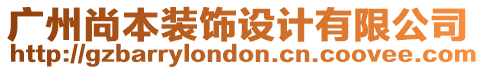 广州尚本装饰设计有限公司
http://gzbarrylondon.cn.coovee.com